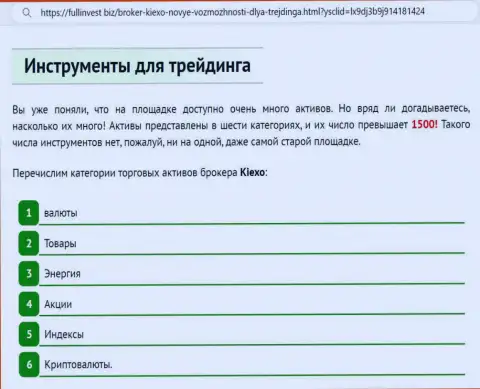 https://fullinvest.biz/broker-kiexo-novye-vozmozhnosti-dlya-trejdinga.html?ysclid=lx9dj3b9j914181424

Инструменты для трейдинга

Вы уже поняли, что на площадке доступно очень много активов. Но вряд ли догадываетесь, насколько их много! Активы представлены в шести категориях, и их число превышает 1500! Такого числа инструментов нет, пожалуй, ни на одной, даже самой старой площадке.

Перечислим категории торговых активов брокера Kiexo:

1 валюты

2 Товары

3 Энергия

4 Акции

5 Индексы

6 Криптовалюты.